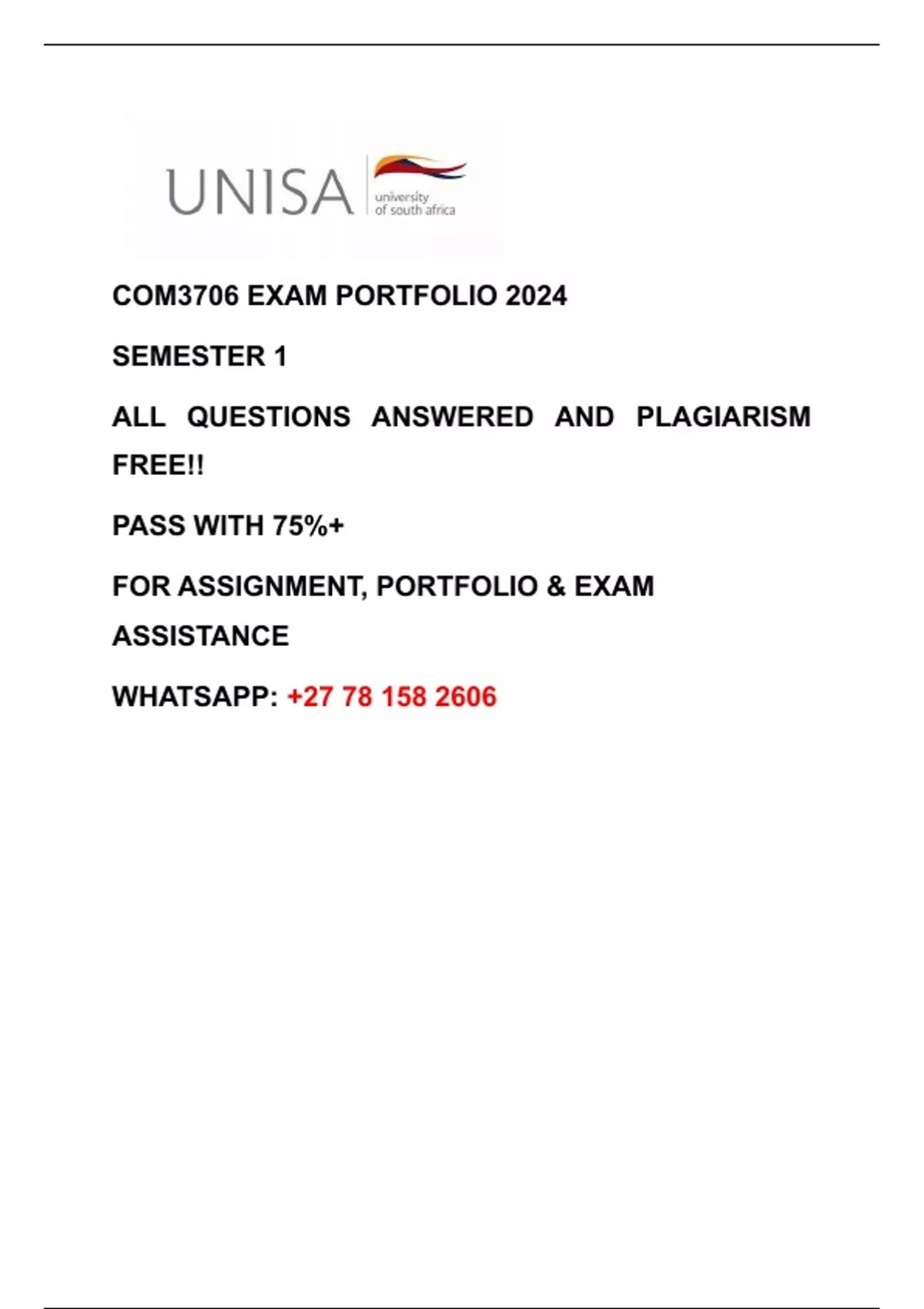 UNISA university of south africa

COM3706 EXAM PORTFOLIO 2024

SEMESTER 1

ALL QUESTIONS ANSWERED AND PLAGIARISM FREE!!

PASS WITH 75%+

FOR ASSIGNMENT, PORTFOLIO & EXAM ASSISTANCE

WHATSAPP: +27 78 158 2606